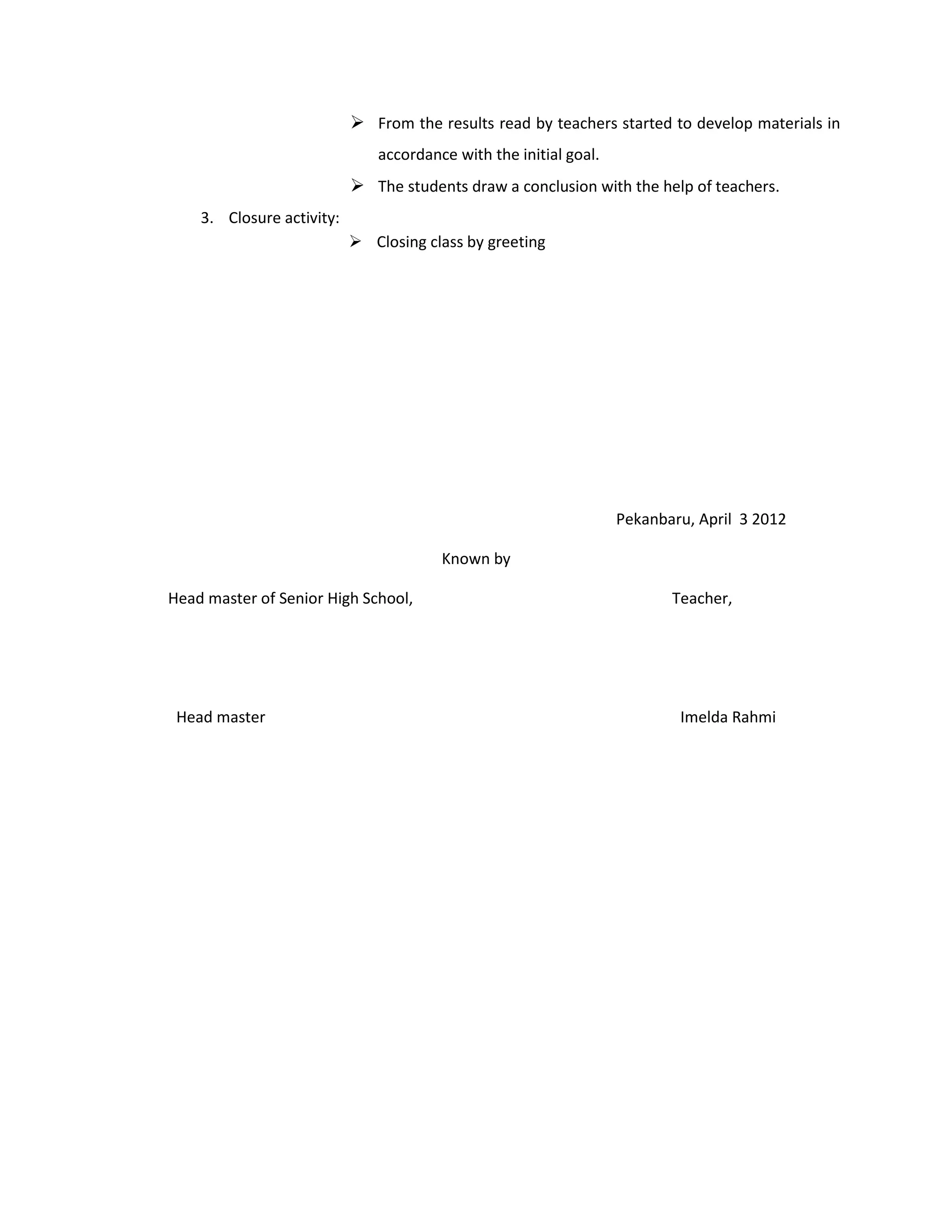 ➢ From the results read by teachers started to develop materials in accordance with the initial goal.

➢ The students draw a conclusion with the help of teachers.

3. Closure activity:

➢ Closing class by greeting

Pekanbaru, April 3 2012

Known by

Head master of Senior High School,

Teacher,

Head master

Imelda Rahmi